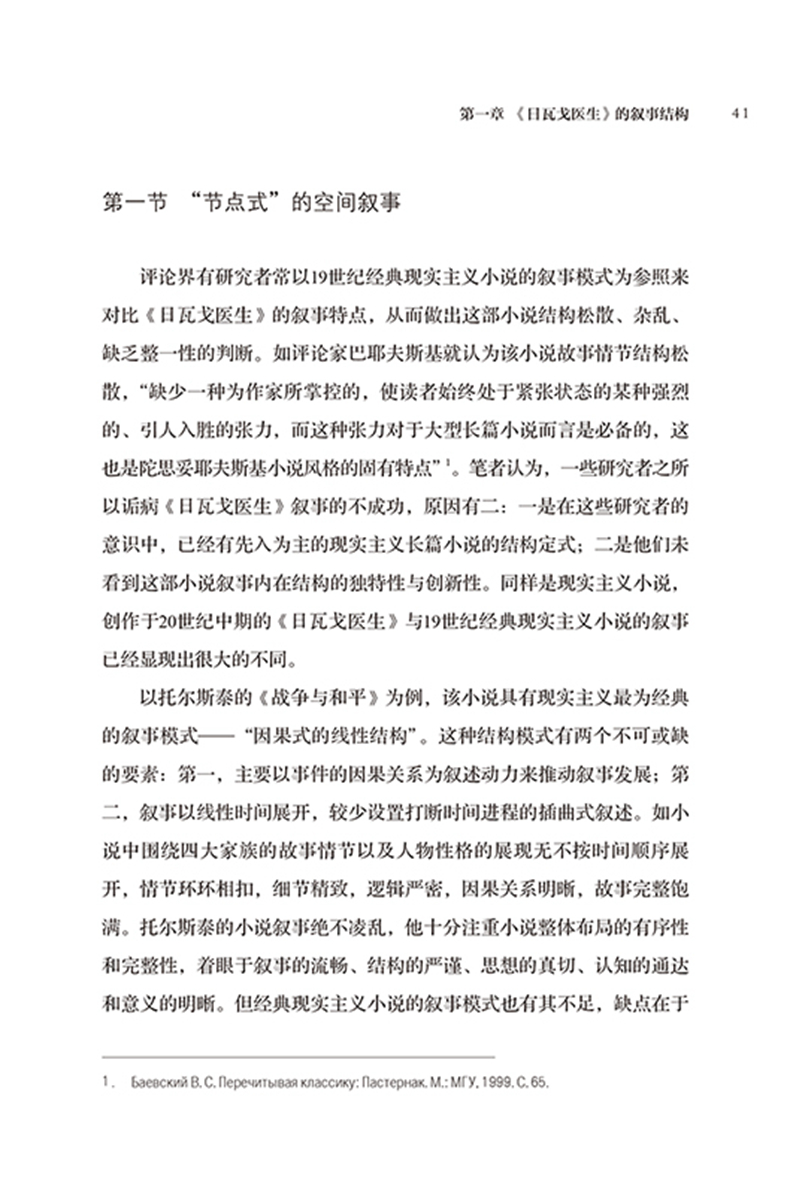 第一章 《日瓦戈医生》的叙事结构 41

第一节 “节点式”的空间叙事

评论界有研究者常以19世纪经典现实主义小说的叙事模式为参照来对比《日瓦戈医生》的叙事特点，从而做出这部小说结构松散、杂乱、缺乏整一性的判断。如评论家巴耶夫斯基就认为该小说故事情节结构松散，“缺少一种为作家所掌控的，使读者始终处于紧张状态的某种强烈的、引人入胜的张力，而这种张力对于大型长篇小说而言是必备的，这也是陀思妥耶夫斯基小说风格的固有特点”$^1$。笔者认为，一些研究者之所以诟病《日瓦戈医生》叙事的不成功，原因有二：一是在这些研究者的意识中，已经有先入为主的现实主义长篇小说的结构定式；二是他们未看到这部小说叙事内在结构的独特性与创新性。同样是现实主义小说，创作于20世纪中期的《日瓦戈医生》与19世纪经典现实主义小说的叙事已经显现出很大的不同。

以托尔斯泰的《战争与和平》为例，该小说具有现实主义最为经典的叙事模式——“因果式的线性结构”。这种结构模式有两个不可或缺的要素：第一，主要以事件的因果关系为叙述动力来推动叙事发展；第二，叙事以线性时间展开，较少设置打断时间进程的插曲式叙述。如小说中围绕四大家族的故事情节以及人物性格的展现无不按时间顺序展开，情节环环相扣，细节精致，逻辑严密，因果关系明晰，故事完整饱满。托尔斯泰的小说叙事绝不凌乱，他十分注重小说整体布局的有序性和完整性，着眼于叙事的流畅、结构的严谨、思想的真切、认知的通达和意义的明晰。但经典现实主义小说的叙事模式也有其不足，缺点在于

1. Баевский В. С. Перечитывая классику: Пастернак. М.: МГУ, 1999. С. 65.